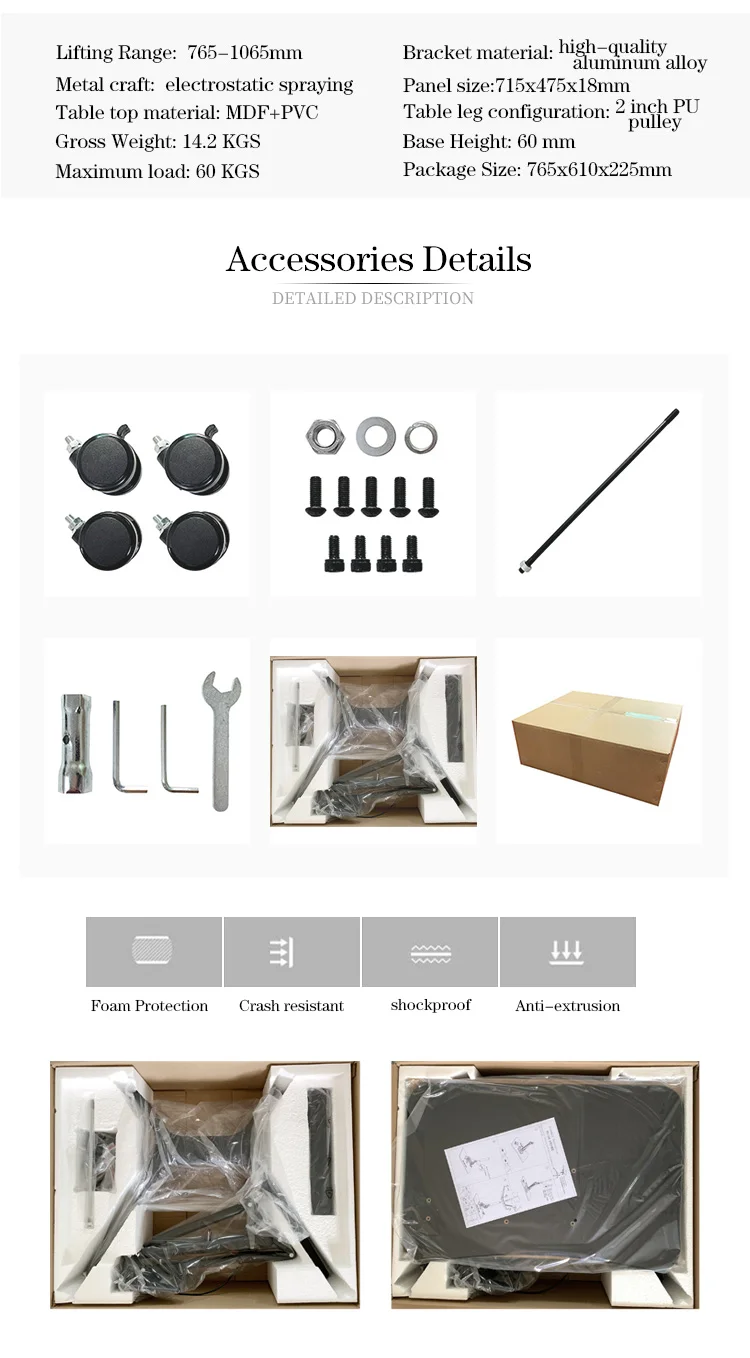 Lifting Range: 765-1065mm
Metal craft: electrostatic spraying
Table top material: MDF+PVC
Gross Weight: 14.2 KGS
Maximum load: 60 KGS

Bracket material: high-quality aluminum alloy
Panel size:715x475x18mm
Table leg configuration: 2 inch PU pulley
Base Height: 60 mm
Package Size: 765x610x225mm

Accessories Details

DETAILED DESCRIPTION

Foam Protection

Crash resistant

shockproof

Anti-extrusion